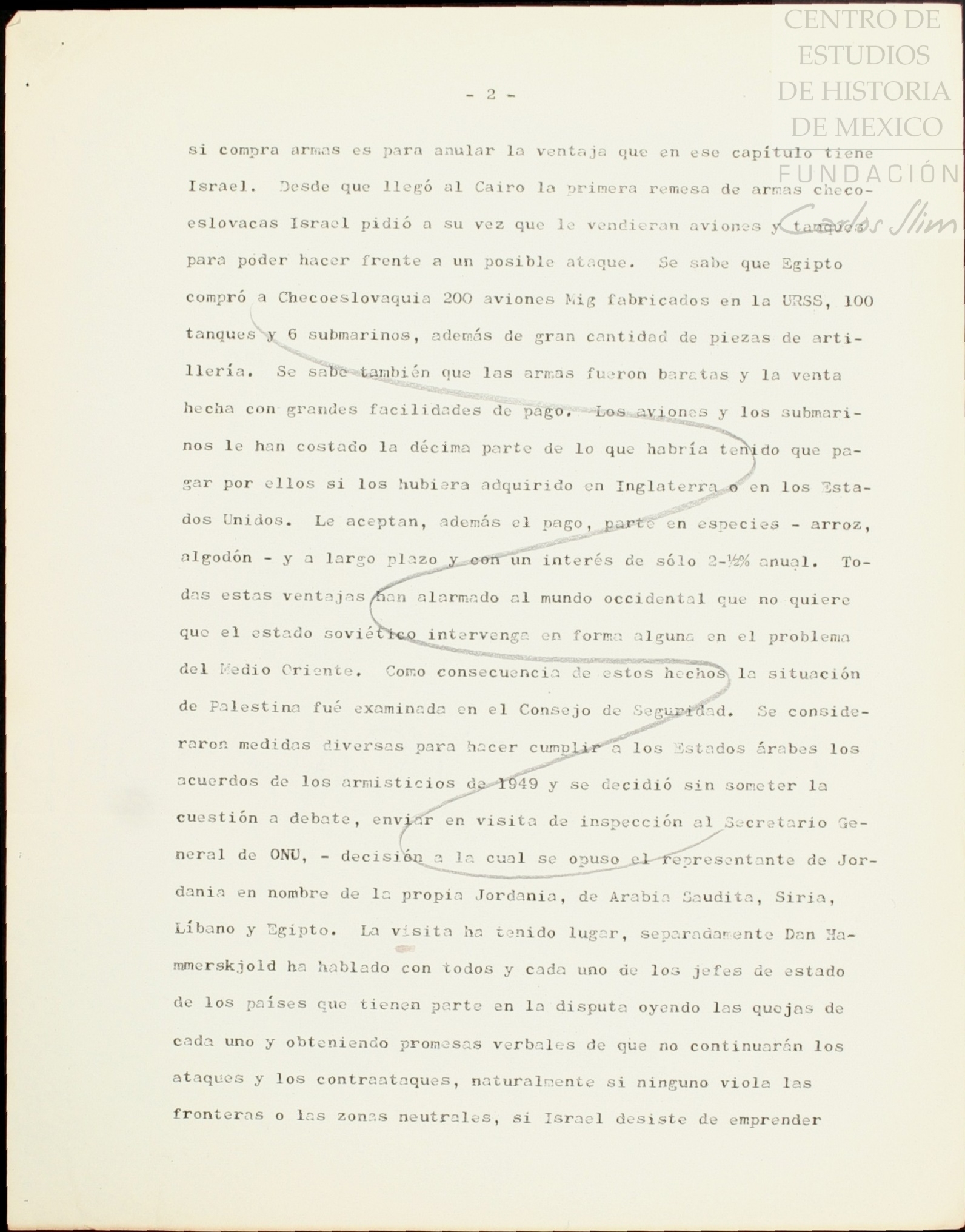 CENTRO DE ESTUDIOS DE HISTORIA DE MEXICO
FUNDACIÓN Carlos Slim

- 2 -

si compra armas es para anular la ventaja que en ese capítulo tiene Israel. Desde que llegó al Cairo la primera remesa de armas checoeslovacas Israel pidió a su vez que le vendieran aviones y tanques para poder hacer frente a un posible ataque. Se sabe que Egipto compró a Checoeslovaquia 200 aviones Mig fabricados en la URSS, 100 tanques y 6 submarinos, además de gran cantidad de piezas de artillería. Se sabe también que las armas fueron baratas y la venta hecha con grandes facilidades de pago. Los aviones y los submarinos le han costado la décima parte de lo que habría tenido que pagar por ellos si los hubiera adquirido en Inglaterra o en los Estados Unidos. Le aceptan, además el pago, parte en especies - arroz, algodón - y a largo plazo y con un interés de sólo 2-½% anual. Todas estas ventajas han alarmado al mundo occidental que no quiere que el estado soviético intervenga en forma alguna en el problema del Medio Oriente. Como consecuencia de estos hechos la situación de Palestina fué examinada en el Consejo de Seguridad. Se consideraron medidas diversas para hacer cumplir a los Estados árabes los acuerdos de los armisticios de 1949 y se decidió sin someter la cuestión a debate, enviar en visita de inspección al Secretario General de ONU, - decisión a la cual se opuso el representante de Jordania en nombre de la propia Jordania, de Arabia Saudita, Siria, Líbano y Egipto. La visita ha tenido lugar, separadamente Dan Hammerskjold ha hablado con todos y cada uno de los jefes de estado de los países que tienen parte en la disputa oyendo las quejas de cada uno y obteniendo promesas verbales de que no continuarán los ataques y los contraataques, naturalmente si ninguno viola las fronteras o las zonas neutrales, si Israel desiste de emprender